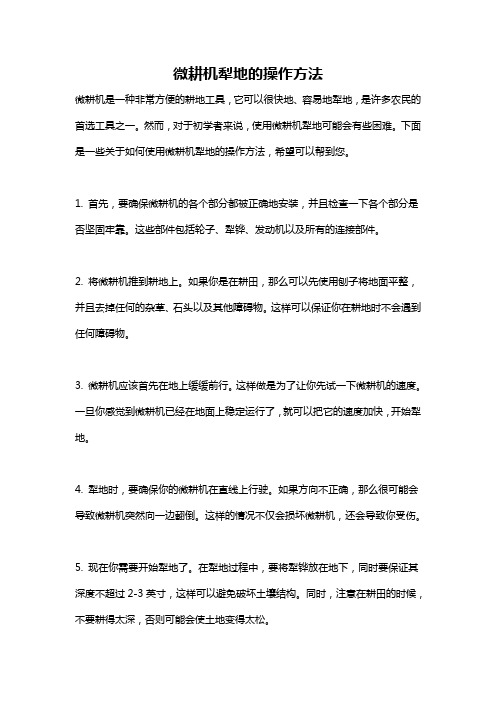 微耕机犁地的操作方法

微耕机是一种非常方便的耕地工具，它可以很快地、容易地犁地，是许多农民的首选工具之一。然而，对于初学者来说，使用微耕机犁地可能会有些困难。下面是一些关于如何使用微耕机犁地的操作方法，希望可以帮到您。

1. 首先，要确保微耕机的各个部分都被正确地安装，并且检查一下各个部分是否坚固牢靠。这些部件包括轮子、犁铧、发动机以及所有的连接部件。

2. 将微耕机推到耕地上。如果你是在耕田，那么可以先使用刨子将地面平整，并且去掉任何的杂草、石头以及其他障碍物。这样可以保证你在耕地时不会遇到任何障碍物。

3. 微耕机应该首先在地上缓缓前行。这样做是为了让你先试一下微耕机的速度。一旦你感觉到微耕机已经在地面上稳定运行了，就可以把它的速度加快，开始犁地。

4. 犁地时，要确保你的微耕机在直线上行驶。如果方向不正确，那么很可能会导致微耕机突然向一边翻倒。这样的情况不仅会损坏微耕机，还会导致你受伤。

5. 现在你需要开始犁地了。在犁地过程中，要将犁铧放在地下，同时要保证其深度不超过 2-3 英寸，这样可以避免破坏土壤结构。同时，注意在耕田的时候，不要耕得太深，否则可能会使土地变得太松。